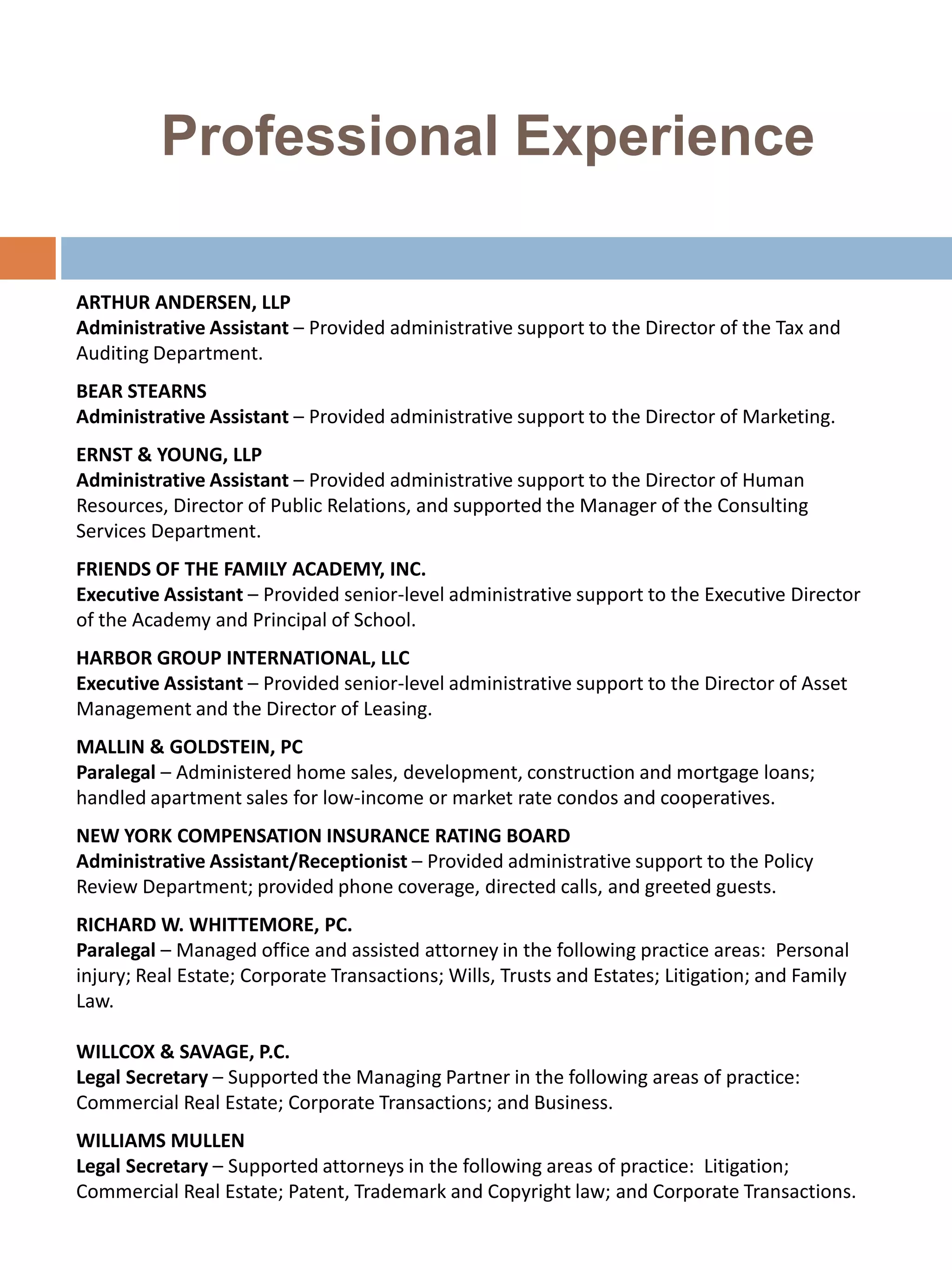 Professional Experience

ARTHUR ANDERSEN, LLP
Administrative Assistant – Provided administrative support to the Director of the Tax and Auditing Department.

BEAR STEARNS
Administrative Assistant – Provided administrative support to the Director of Marketing.

ERNST & YOUNG, LLP
Administrative Assistant – Provided administrative support to the Director of Human Resources, Director of Public Relations, and supported the Manager of the Consulting Services Department.

FRIENDS OF THE FAMILY ACADEMY, INC.
Executive Assistant – Provided senior-level administrative support to the Executive Director of the Academy and Principal of School.

HARBOR GROUP INTERNATIONAL, LLC
Executive Assistant – Provided senior-level administrative support to the Director of Asset Management and the Director of Leasing.

MALLIN & GOLDSTEIN, PC
Paralegal – Administered home sales, development, construction and mortgage loans; handled apartment sales for low-income or market rate condos and cooperatives.

NEW YORK COMPENSATION INSURANCE RATING BOARD
Administrative Assistant/Receptionist – Provided administrative support to the Policy Review Department; provided phone coverage, directed calls, and greeted guests.

RICHARD W. WHITTEMORE, PC.
Paralegal – Managed office and assisted attorney in the following practice areas: Personal injury; Real Estate; Corporate Transactions; Wills, Trusts and Estates; Litigation; and Family Law.

WILLCOX & SAVAGE, P.C.
Legal Secretary – Supported the Managing Partner in the following areas of practice: Commercial Real Estate; Corporate Transactions; and Business.

WILLIAMS MULLEN
Legal Secretary – Supported attorneys in the following areas of practice: Litigation; Commercial Real Estate; Patent, Trademark and Copyright law; and Corporate Transactions.